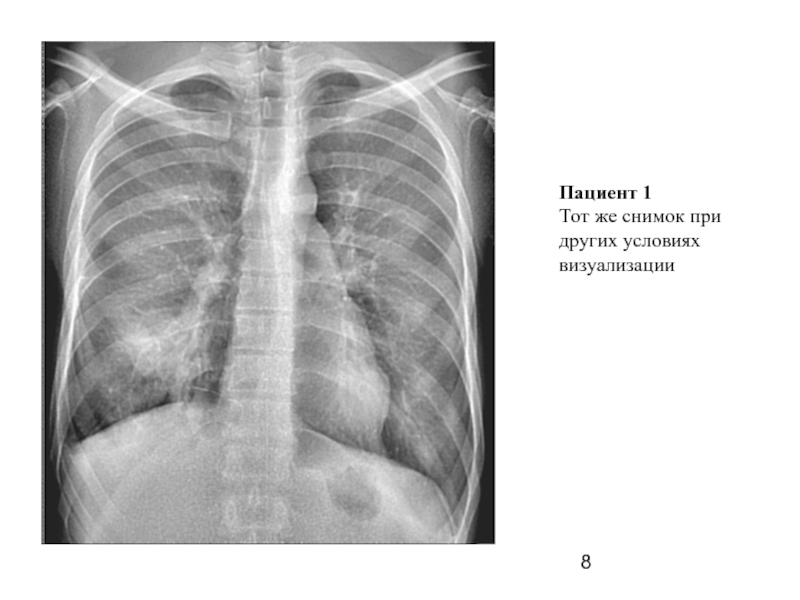 Пациент 1
Тот же снимок при других условиях визуализации

8